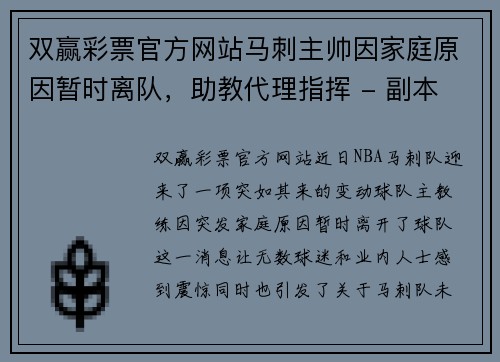 双赢彩票官方网站马刺主帅因家庭原因暂时离队，助教代理指挥 - 副本

双赢彩票官方网站近日NBA马刺队迎来了一项突如其来的变动球队主教练因突发家庭原因暂时离开了球队这一消息让无数球迷和业内人士感到震惊同时也引发了关于马刺队未